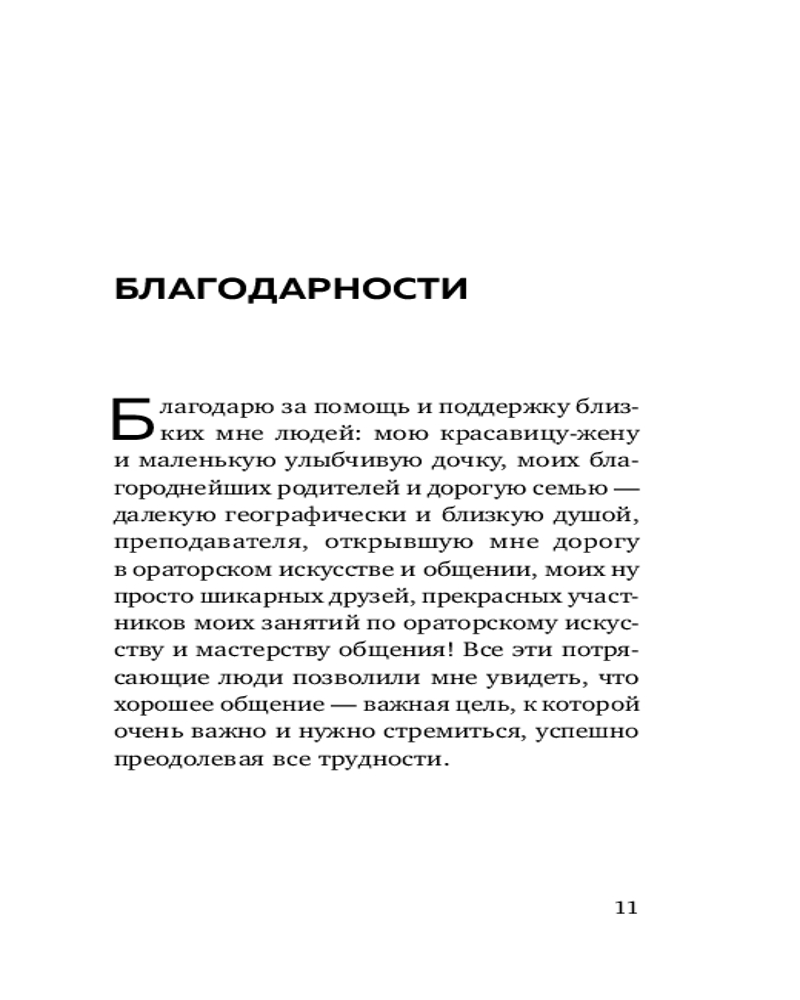 БЛАГОДАРНОСТИ

Благодарю за помощь и поддержку близких мне людей: мою красавицу-жену и маленькую улыбчивую дочку, моих благороднейших родителей и дорогую семью — далекую географически и близкую душой, преподавателя, открывшую мне дорогу в ораторском искусстве и общении, моих ну просто шикарных друзей, прекрасных участников моих занятий по ораторскому искусству и мастерству общения! Все эти потрясающие люди позволили мне увидеть, что хорошее общение — важная цель, к которой очень важно и нужно стремиться, успешно преодолевая все трудности.

11